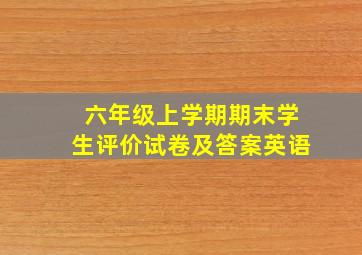 六年级上学期期末学生评价试卷及答案英语